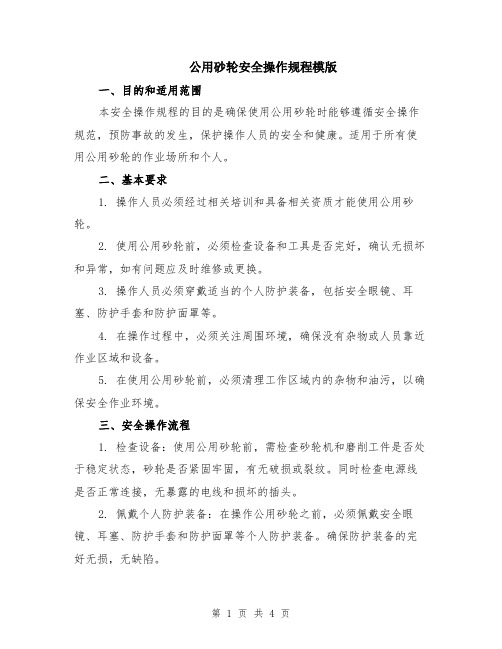 公用砂轮安全操作规程模版

一、目的和适用范围

本安全操作规程的目的是确保使用公用砂轮时能够遵循安全操作规范，预防事故的发生，保护操作人员的安全和健康。适用于所有使用公用砂轮的作业场所和个人。

二、基本要求

1. 操作人员必须经过相关培训和具备相关资质才能使用公用砂轮。

2. 使用公用砂轮前，必须检查设备和工具是否完好，确认无损坏和异常，如有问题应及时维修或更换。

3. 操作人员必须穿戴适当的个人防护装备，包括安全眼镜、耳塞、防护手套和防护面罩等。

4. 在操作过程中，必须关注周围环境，确保没有杂物或人员靠近作业区域和设备。

5. 在使用公用砂轮前，必须清理工作区域内的杂物和油污，以确保安全作业环境。

三、安全操作流程

1. 检查设备：使用公用砂轮前，需检查砂轮机和磨削工件是否处于稳定状态，砂轮是否紧固牢固，有无破损或裂纹。同时检查电源线是否正常连接，无暴露的电线和损坏的插头。

2. 佩戴个人防护装备：在操作公用砂轮之前，必须佩戴安全眼镜、耳塞、防护手套和防护面罩等个人防护装备。确保防护装备的完好无损，无缺陷。

第 1 页 共 4 页